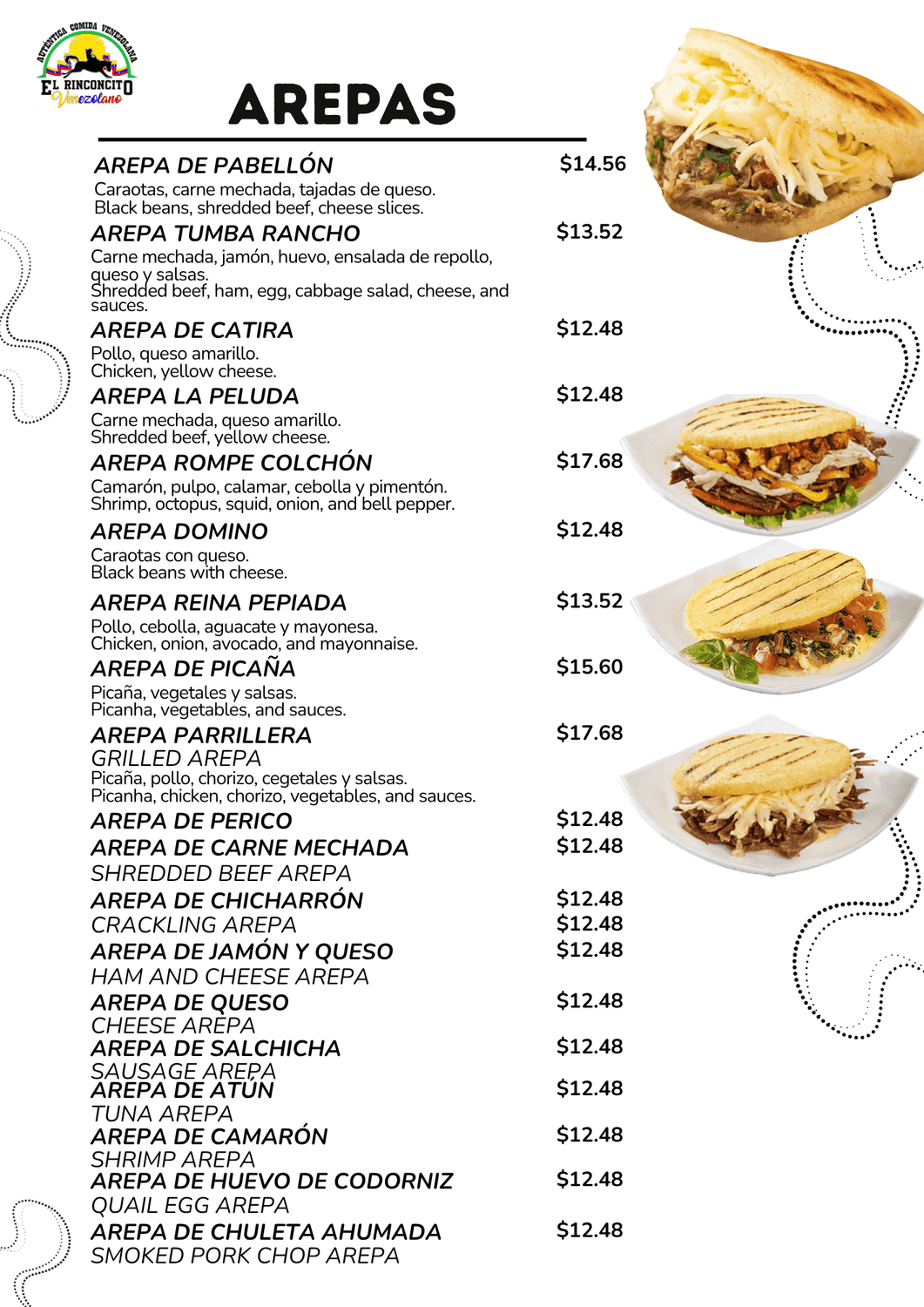 AUTÉNTICA COMIDA VENEZOLANA
EL RINCONCITO
Venezolano

AREPAS

AREPA DE PABELLÓN $14.56
Caraotas, carne mechada, tajadas de queso.
Black beans, shredded beef, cheese slices.

AREPA TUMBA RANCHO $13.52
Carne mechada, jamón, huevo, ensalada de repollo, queso y salsas.
Shredded beef, ham, egg, cabbage salad, cheese, and sauces.

AREPA DE CATIRA $12.48
Pollo, queso amarillo.
Chicken, yellow cheese.

AREPA LA PELUDA $12.48
Carne mechada, queso amarillo.
Shredded beef, yellow cheese.

AREPA ROMPE COLCHÓN $17.68
Camarón, pulpo, calamar, cebolla y pimentón.
Shrimp, octopus, squid, onion, and bell pepper.

AREPA DOMINO $12.48
Caraotas con queso.
Black beans with cheese.

AREPA REINA PEPIADA $13.52
Pollo, cebolla, aguacate y mayonesa.
Chicken, onion, avocado, and mayonnaise.

AREPA DE PICAÑA $15.60
Picaña, vegetales y salsas.
Picanha, vegetables, and sauces.

AREPA PARRILLERA $17.68
GRILLED AREPA
Picaña, pollo, chorizo, cegetales y salsas.
Picanha, chicken, chorizo, vegetables, and sauces.

AREPA DE PERICO $12.48
AREPA DE CARNE MECHADA $12.48
SHREDDED BEEF AREPA
AREPA DE CHICHARRÓN $12.48
CRACKLING AREPA $12.48
AREPA DE JAMÓN Y QUESO $12.48
HAM AND CHEESE AREPA
AREPA DE QUESO $12.48
CHEESE AREPA
AREPA DE SALCHICHA $12.48
SAUSAGE AREPA
AREPA DE ATÚN $12.48
TUNA AREPA
AREPA DE CAMARÓN $12.48
SHRIMP AREPA
AREPA DE HUEVO DE CODORNIZ $12.48
QUAIL EGG AREPA
AREPA DE CHULETA AHUMADA $12.48
SMOKED PORK CHOP AREPA